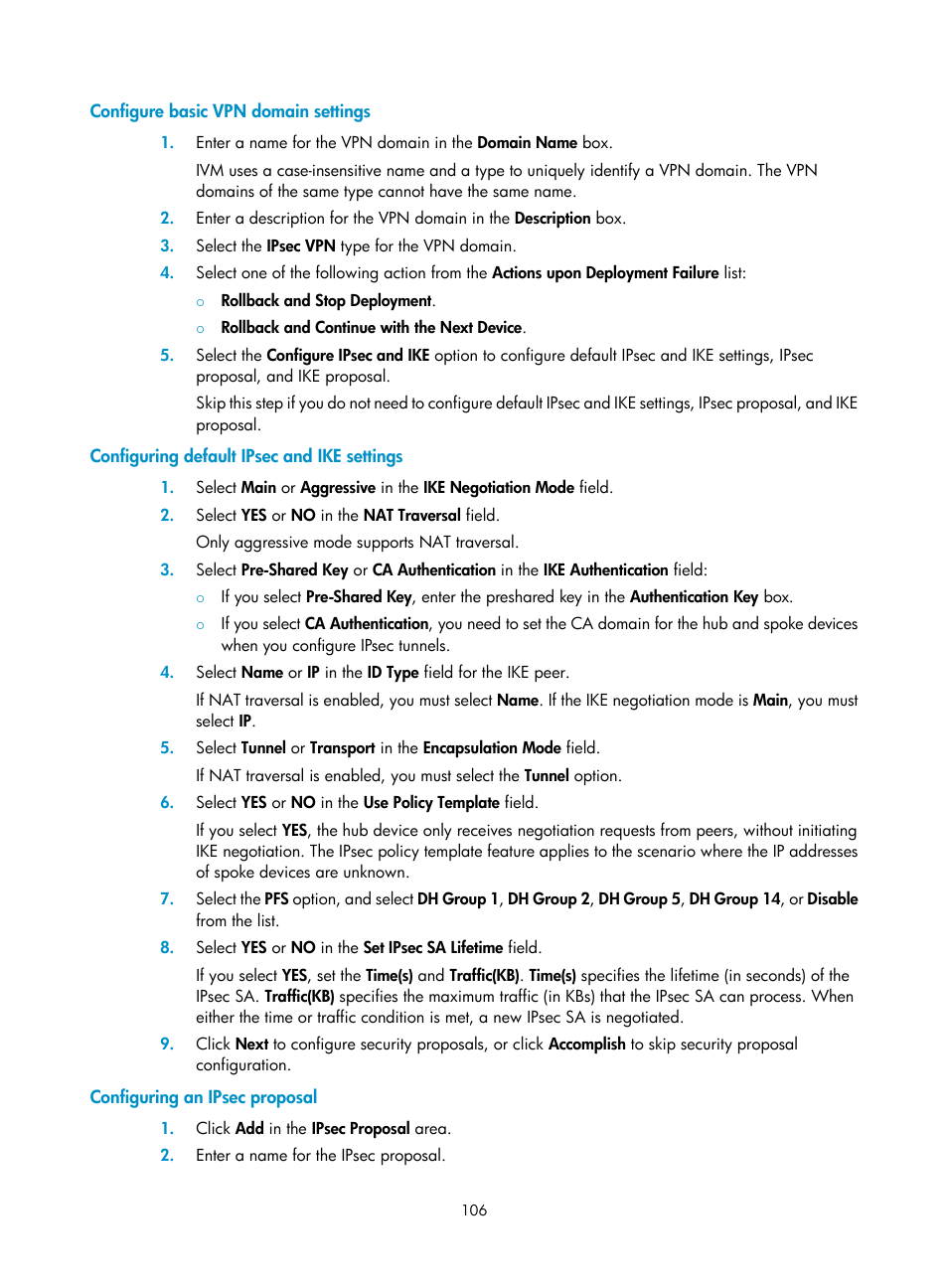 Configure basic VPN domain settings

1. Enter a name for the VPN domain in the Domain Name box.

IVM uses a case-insensitive name and a type to uniquely identify a VPN domain. The VPN domains of the same type cannot have the same name.

2. Enter a description for the VPN domain in the Description box.

3. Select the IPsec VPN type for the VPN domain.

4. Select one of the following action from the Actions upon Deployment Failure list:

○ Rollback and Stop Deployment.

○ Rollback and Continue with the Next Device.

5. Select the Configure IPsec and IKE option to configure default IPsec and IKE settings, IPsec proposal, and IKE proposal.

Skip this step if you do not need to configure default IPsec and IKE settings, IPsec proposal, and IKE proposal.

Configuring default IPsec and IKE settings

1. Select Main or Aggressive in the IKE Negotiation Mode field.

2. Select YES or NO in the NAT Traversal field.

Only aggressive mode supports NAT traversal.

3. Select Pre-Shared Key or CA Authentication in the IKE Authentication field:

○ If you select Pre-Shared Key, enter the preshared key in the Authentication Key box.

○ If you select CA Authentication, you need to set the CA domain for the hub and spoke devices when you configure IPsec tunnels.

4. Select Name or IP in the ID Type field for the IKE peer.

If NAT traversal is enabled, you must select Name. If the IKE negotiation mode is Main, you must select IP.

5. Select Tunnel or Transport in the Encapsulation Mode field.

If NAT traversal is enabled, you must select the Tunnel option.

6. Select YES or NO in the Use Policy Template field.

If you select YES, the hub device only receives negotiation requests from peers, without initiating IKE negotiation. The IPsec policy template feature applies to the scenario where the IP addresses of spoke devices are unknown.

7. Select the PFS option, and select DH Group 1, DH Group 2, DH Group 5, DH Group 14, or Disable from the list.

8. Select YES or NO in the Set IPsec SA Lifetime field.

If you select YES, set the Time(s) and Traffic(KB). Time(s) specifies the lifetime (in seconds) of the IPsec SA. Traffic(KB) specifies the maximum traffic (in KBs) that the IPsec SA can process. When either the time or traffic condition is met, a new IPsec SA is negotiated.

9. Click Next to configure security proposals, or click Accomplish to skip security proposal configuration.

Configuring an IPsec proposal

1. Click Add in the IPsec Proposal area.

2. Enter a name for the IPsec proposal.

106